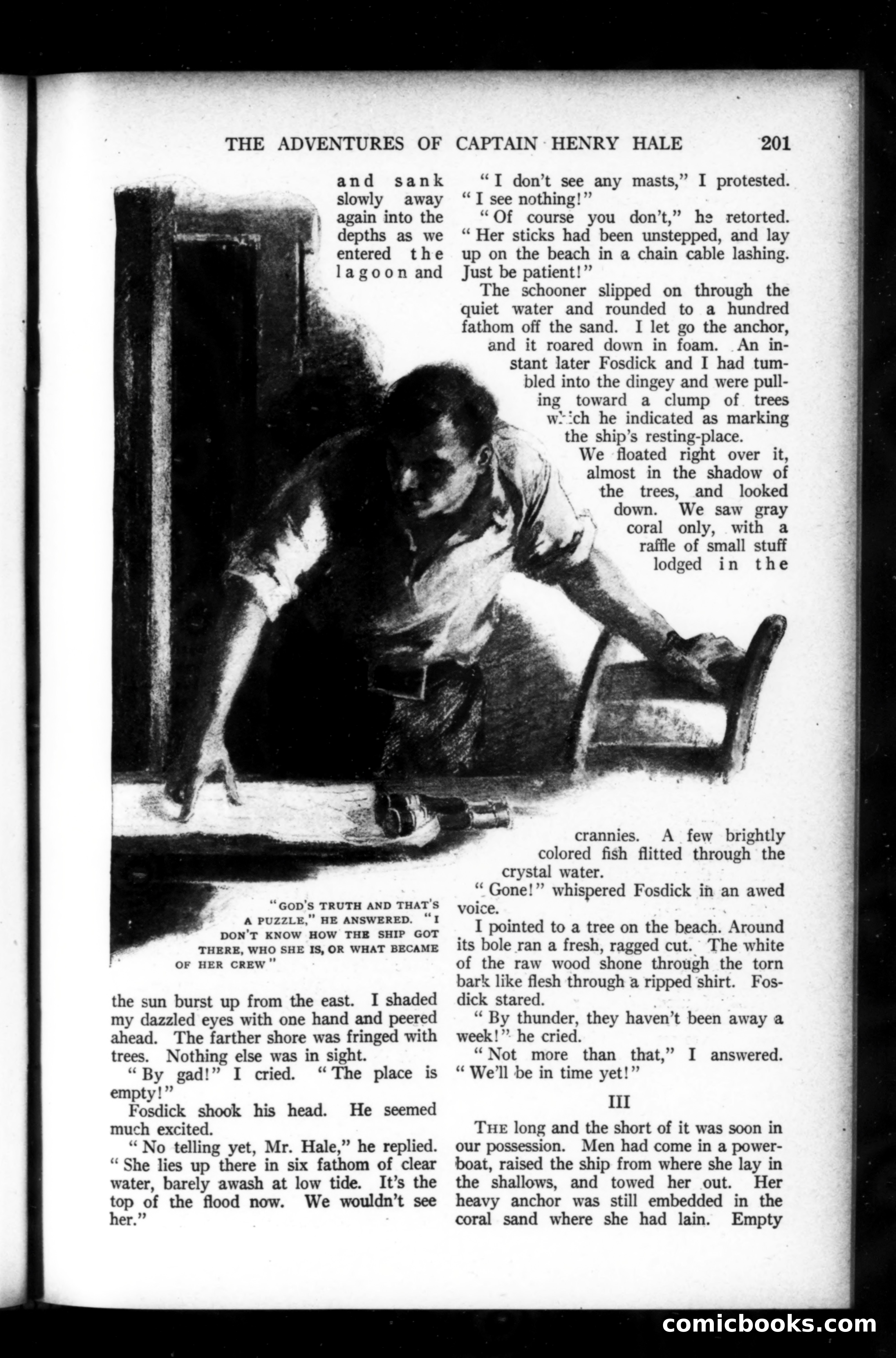 THE ADVENTURES OF CAPTAIN HENRY HALE 201

and sank slowly away again into the depths as we entered the lagoon and

"GOD'S TRUTH AND THAT'S A PUZZLE," HE ANSWERED. "I DON'T KNOW HOW THE SHIP GOT THERE, WHO SHE IS, OR WHAT BECAME OF HER CREW"

the sun burst up from the east. I shaded my dazzled eyes with one hand and peered ahead. The farther shore was fringed with trees. Nothing else was in sight.

"By gad!" I cried. "The place is empty!"

Fosdick shook his head. He seemed much excited.

"No telling yet, Mr. Hale," he replied. "She lies up there in six fathom of clear water, barely awash at low tide. It's the top of the flood now. We wouldn't see her."

"I don't see any masts," I protested. "I see nothing!"

"Of course you don't," he retorted. "Her sticks had been unstepped, and lay up on the beach in a chain cable lashing. Just be patient!"

The schooner slipped on through the quiet water and rounded to a hundred fathom off the sand. I let go the anchor, and it roared down in foam. An instant later Fosdick and I had tumbled into the dingey and were pulling toward a clump of trees which he indicated as marking the ship's resting-place.

We floated right over it, almost in the shadow of the trees, and looked down. We saw gray coral only, with a raffle of small stuff lodged in the crannies. A few brightly colored fish flitted through the crystal water.

"Gone!" whispered Fosdick in an awed voice.

I pointed to a tree on the beach. Around its bole ran a fresh, ragged cut. The white of the raw wood shone through the torn bark like flesh through a ripped shirt. Fosdick stared.

"By thunder, they haven't been away a week!" he cried.

"Not more than that," I answered. "We'll be in time yet!"

III

THE long and the short of it was soon in our possession. Men had come in a power-boat, raised the ship from where she lay in the shallows, and towed her out. Her heavy anchor was still embedded in the coral sand where she had lain. Empty

comicbooks.com